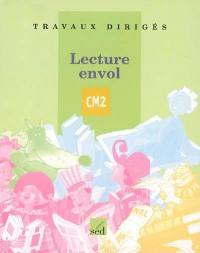 TRAVAUX DIRIGÉS

Lecture envol

CM2

sed